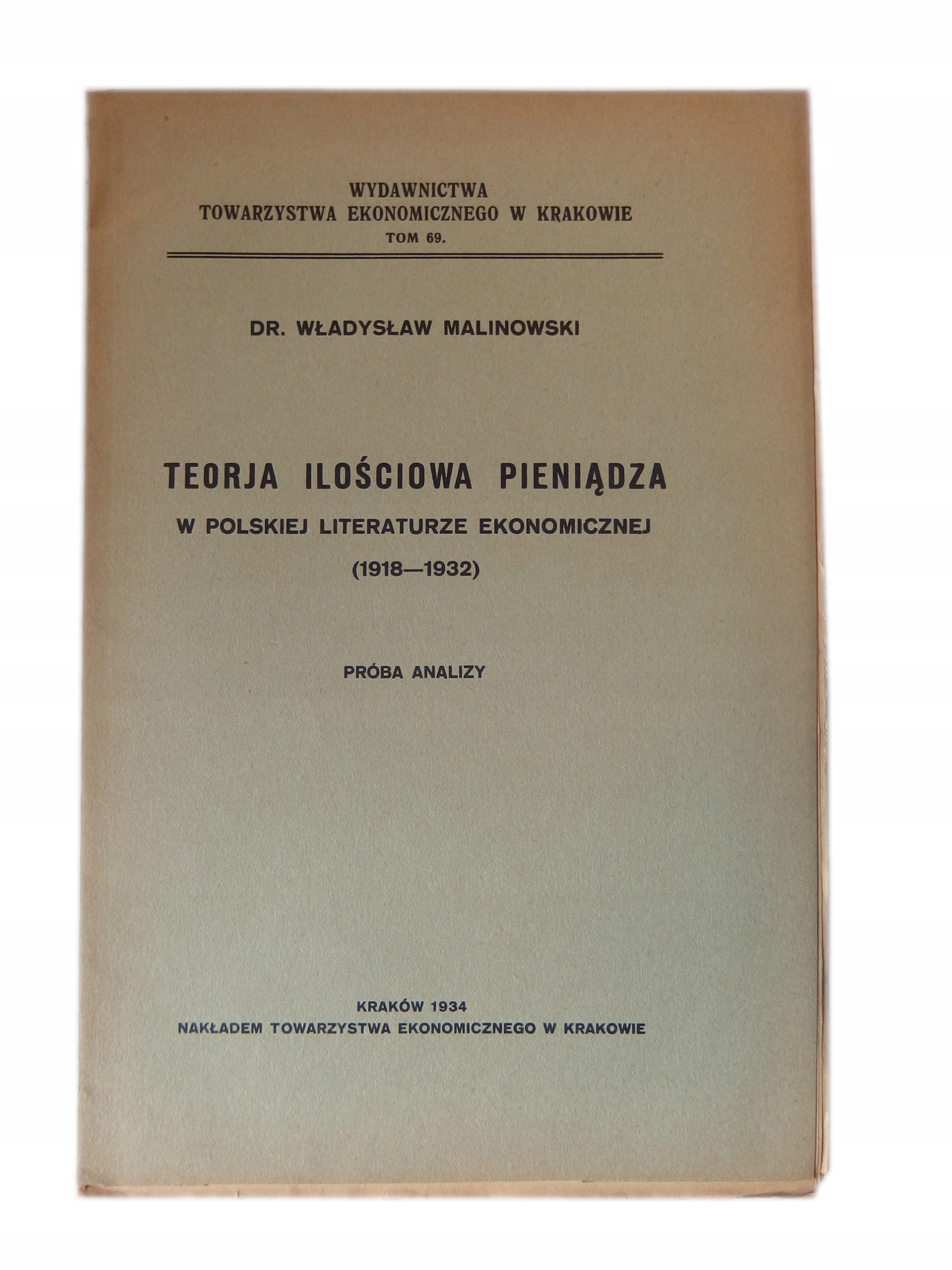 WYDAWNICTWA
TOWARZYSTWA EKONOMICZNEGO W KRAKOWIE
TOM 69.

DR. WŁADYSŁAW MALINOWSKI

TEORJA ILOŚCIOWA PIENIĄDZA
W POLSKIEJ LITERATURZE EKONOMICZNEJ
(1918—1932)

PRÓBA ANALIZY

KRAKÓW 1934
NAKŁADEM TOWARZYSTWA EKONOMICZNEGO W KRAKOWIE